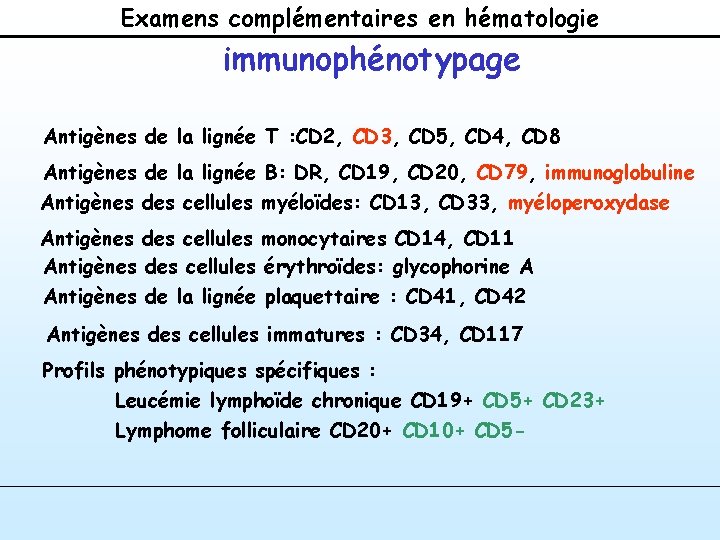 Examens complémentaires en hématologie

immunophénotypage

Antigènes de la lignée T :CD2, CD3, CD5, CD4, CD8

Antigènes de la lignée B: DR, CD19, CD20, CD79, immunoglobuline

Antigènes des cellules myéloïdes: CD13, CD33, myéloperoxydase

Antigènes des cellules monocytaires CD14, CD11

Antigènes des cellules érythroïdes: glycophorine A

Antigènes de la lignée plaquettaire : CD41, CD42

Antigènes des cellules immatures : CD34, CD117

Profils phénotypiques spécifiques :

Leucémie lymphoïde chronique CD19+ CD5+ CD23+

Lymphome folliculaire CD20+ CD10+ CD5-